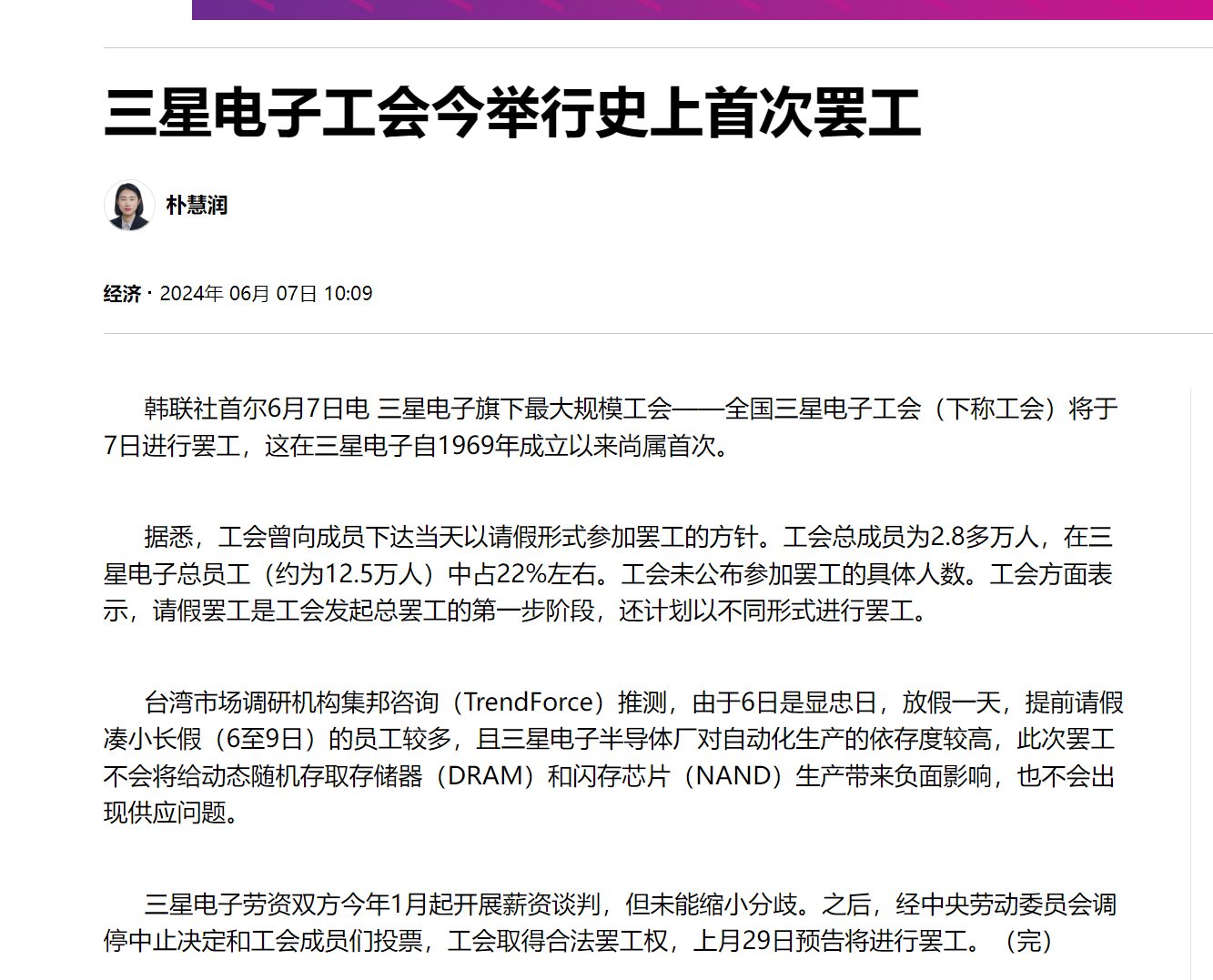 三星电子工会今举行史上首次罢工

朴慧润

经济 · 2024年 06月 07日 10:09

韩联社首尔6月7日电 三星电子旗下最大规模工会——全国三星电子工会（下称工会）将于7日进行罢工，这在三星电子自1969年成立以来尚属首次。

据悉，工会曾向成员下达当天以请假形式参加罢工的方针。工会总成员为2.8多万人，在三星电子总员工（约为12.5万人）中占22%左右。工会未公布参加罢工的具体人数。工会方面表示，请假罢工是工会发起总罢工的第一步阶段，还计划以不同形式进行罢工。

台湾市场调研机构集邦咨询（TrendForce）推测，由于6日是显忠日，放假一天，提前请假凑小长假（6至9日）的员工较多，且三星电子半导体厂对自动化生产的依存度较高，此次罢工不会将给动态随机存取存储器（DRAM）和闪存芯片（NAND）生产带来负面影响，也不会出现供应问题。

三星电子劳资双方今年1月起开展薪资谈判，但未能缩小分歧。之后，经中央劳动委员会调停中止决定和工会成员们投票，工会取得合法罢工权，上月29日预告将进行罢工。（完）